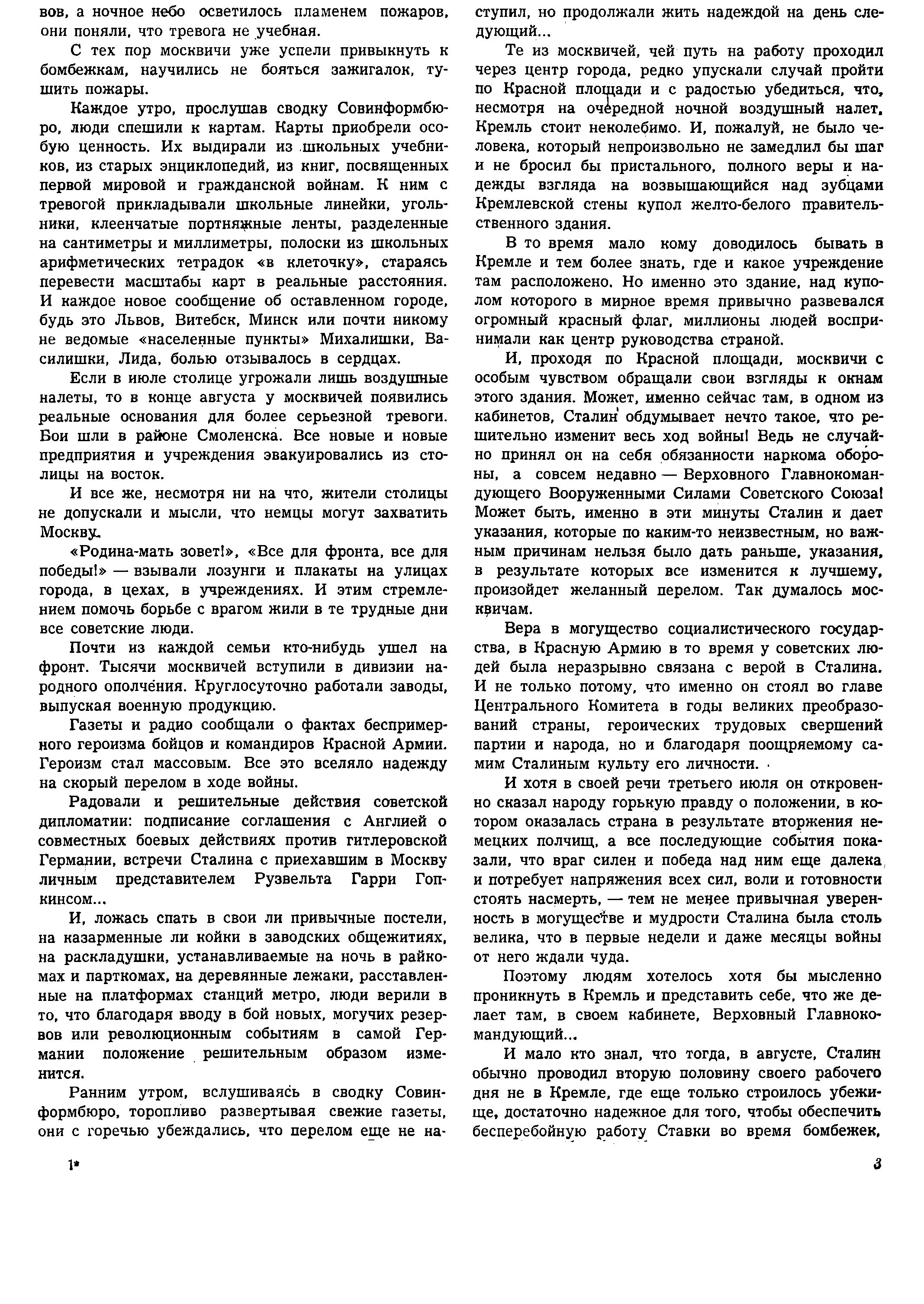 вов, а ночное небо осветилось пламенем пожаров, они поняли, что тревога не учебная.

С тех пор москвичи уже успели привыкнуть к бомбежкам, научились не бояться зажигалок, тушить пожары.

Каждое утро, прослушав сводку Совинформбюро, люди спешили к картам. Карты приобрели особую ценность. Их выдирали из школьных учебников, из старых энциклопедий, из книг, посвященных первой мировой и гражданской войнам. К ним с тревогой прикладывали школьные линейки, угольники, клеенчатые портняжные ленты, разделенные на сантиметры и миллиметры, полоски из школьных арифметических тетрадок «в клеточку», стараясь перевести масштабы карт в реальные расстояния. И каждое новое сообщение об оставленном городе, будь это Львов, Витебск, Минск или почти никому не ведомые «населенные пункты» Михалишки, Василишки, Лида, болью отзывалось в сердцах.

Если в июле столице угрожали лишь воздушные налеты, то в конце августа у москвичей появились реальные основания для более серьезной тревоги. Бои шли в районе Смоленска. Все новые и новые предприятия и учреждения эвакуировались из столицы на восток.

И все же, несмотря ни на что, жители столицы не допускали и мысли, что немцы могут захватить Москву.

«Родина-мать зовет!», «Все для фронта, все для победы!» — взывали лозунги и плакаты на улицах города, в цехах, в учреждениях. И этим стремлением помочь борьбе с врагом жили в те трудные дни все советские люди.

Почти из каждой семьи кто-нибудь ушел на фронт. Тысячи москвичей вступили в дивизии народного ополчения. Круглосуточно работали заводы, выпуская военную продукцию.

Газеты и радио сообщали о фактах беспримерного героизма бойцов и командиров Красной Армии. Героизм стал массовым. Все это вселяло надежду на скорый перелом в ходе войны.

Радовали и решительные действия советской дипломатии: подписание соглашения с Англией о совместных боевых действиях против гитлеровской Германии, встречи Сталина с приехавшим в Москву личным представителем Рузвельта Гарри Гопкинсом...

И, ложась спать в свои ли привычные постели, на казарменные ли койки в заводских общежитиях, на раскладушки, устанавливаемые на ночь в райкомах и парткомах, на деревянные лежаки, расставленные на платформах станций метро, люди верили в то, что благодаря вводу в бой новых, могучих резервов или революционным событиям в самой Германии положение решительным образом изменится.

Ранним утром, вслушиваясь в сводку Совинформбюро, торопливо развертывая свежие газеты, они с горечью убеждались, что перелом еще не наступил, но продолжали жить надеждой на день следующий...

Те из москвичей, чей путь на работу проходил через центр города, редко упускали случай пройти по Красной площади и с радостью убедиться, что, несмотря на очередной ночной воздушный налет, Кремль стоит неколебимо. И, пожалуй, не было человека, который непроизвольно не замедлил бы шаг и не бросил бы пристального, полного веры и надежды взгляда на возвышающийся над зубцами Кремлевской стены купол желто-белого правительственного здания.

В то время мало кому доводилось бывать в Кремле и тем более знать, где и какое учреждение там расположено. Но именно это здание, над куполом которого в мирное время привычно развевался огромный красный флаг, миллионы людей воспринимали как центр руководства страной.

И, проходя по Красной площади, москвичи с особым чувством обращали свои взгляды к окнам этого здания. Может, именно сейчас там, в одном из кабинетов, Сталин обдумывает нечто такое, что решительно изменит весь ход войны! Ведь не случайно принял он на себя обязанности наркома обороны, а совсем недавно — Верховного Главнокомандующего Вооруженными Силами Советского Союза! Может быть, именно в эти минуты Сталин и дает указания, которые по каким-то неизвестным, но важным причинам нельзя было дать раньше, указания, в результате которых все изменится к лучшему, произойдет желанный перелом. Так думалось москвичам.

Вера в могущество социалистического государства, в Красную Армию в то время у советских людей была неразрывно связана с верой в Сталина. И не только потому, что именно он стоял во главе Центрального Комитета в годы великих преобразований страны, героических трудовых свершений партии и народа, но и благодаря поощряемому самим Сталиным культу его личности.

И хотя в своей речи третьего июля он откровенно сказал народу горькую правду о положении, в котором оказалась страна в результате вторжения немецких полчищ, а все последующие события показали, что враг силен и победа над ним еще далека и потребует напряжения всех сил, воли и готовности стоять насмерть, — тем не менее привычная уверенность в могуществе и мудрости Сталина была столь велика, что в первые недели и даже месяцы войны от него ждали чуда.

Поэтому людям хотелось хотя бы мысленно проникнуть в Кремль и представить себе, что же делает там, в своем кабинете, Верховный Главнокомандующий...

И мало кто знал, что тогда, в августе, Сталин обычно проводил вторую половину своего рабочего дня не в Кремле, где еще только строилось убежище, достаточно надежное для того, чтобы обеспечить бесперебойную работу Ставки во время бомбежек,

1*

3